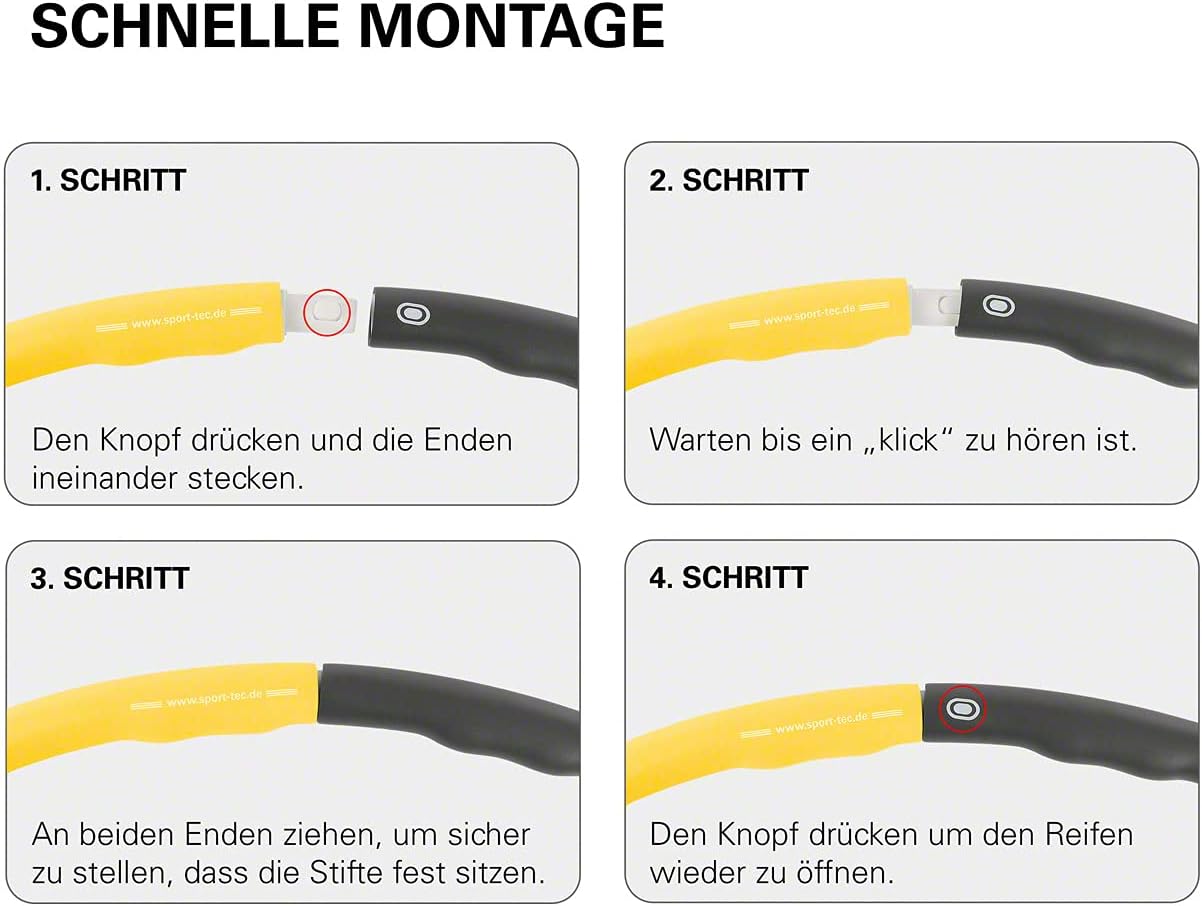 SCHNELLE MONTAGE

1. SCHRITT

www.sport-tec.de

Den Knopf drücken und die Enden ineinander stecken.

2. SCHRITT

www.sport-tec.de

Warten bis ein „klick“ zu hören ist.

3. SCHRITT

www.sport-tec.de

An beiden Enden ziehen, um sicher zu stellen, dass die Stifte fest sitzen.

4. SCHRITT

www.sport-tec.de

Den Knopf drücken um den Reifen wieder zu öffnen.